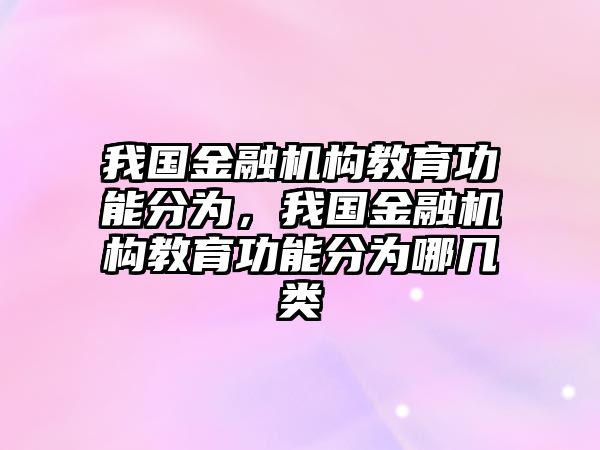 我国金融机构教育功能分为，我国金融机构教育功能分为哪几类